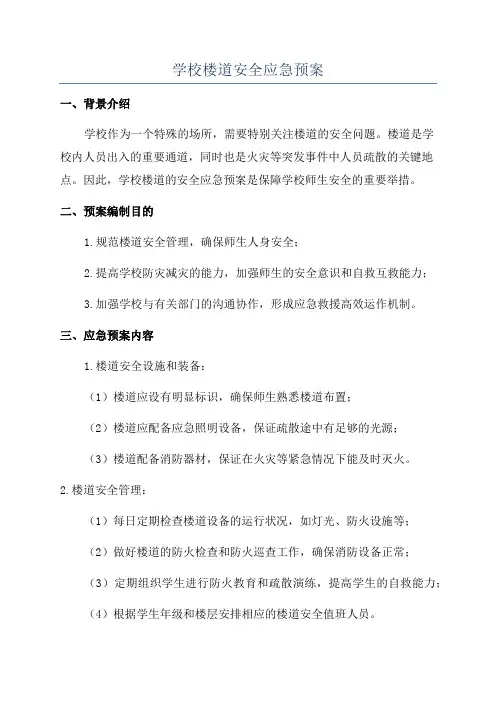 学校楼道安全应急预案

一、背景介绍

学校作为一个特殊的场所，需要特别关注楼道的安全问题。楼道是学校内人员出入的重要通道，同时也是火灾等突发事件中人员疏散的关键地点。因此，学校楼道的安全应急预案是保障学校师生安全的重要举措。

二、预案编制目的

1.规范楼道安全管理，确保师生人身安全；

2.提高学校防灾减灾的能力，加强师生的安全意识和自救互救能力；

3.加强学校与有关部门的沟通协作，形成应急救援高效运作机制。

三、应急预案内容

1.楼道安全设施和装备：

（1）楼道应设有明显标识，确保师生熟悉楼道布置；

（2）楼道应配备应急照明设备，保证疏散途中有足够的光源；

（3）楼道配备消防器材，保证在火灾等紧急情况下能及时灭火。

2.楼道安全管理：

（1）每日定期检查楼道设备的运行状况，如灯光、防火设施等；

（2）做好楼道的防火检查和防火巡查工作，确保消防设备正常；

（3）定期组织学生进行防火教育和疏散演练，提高学生的自救能力；

（4）根据学生年级和楼层安排相应的楼道安全值班人员。